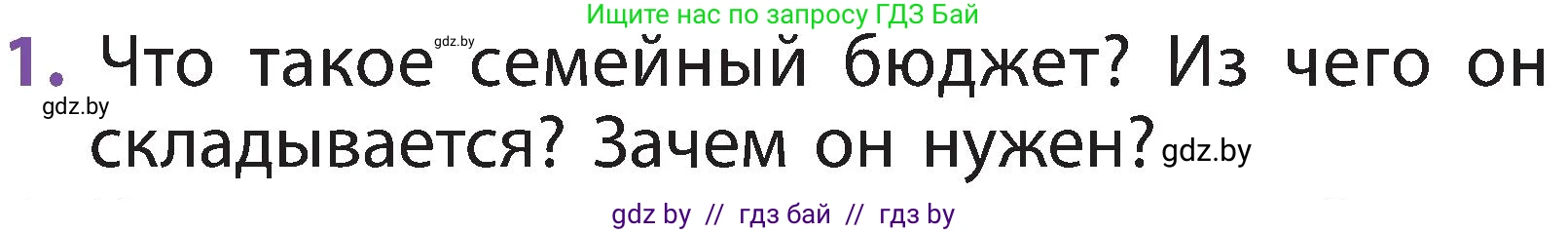 Ищите нас по запросу ГДЗ Бай

1. Что такое gdz.by семейный бюджет? Из чего он gdz.by складывается? Зачем он нужен? gdz.by

gdz by // гдз бай // гдз by